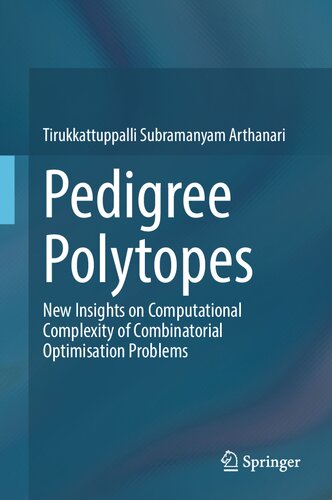 Tirukkattuppalli Subramanyam Arthanari

Pedigree Polytopes

New Insights on Computational Complexity of Combinatorial Optimisation Problems

Springer